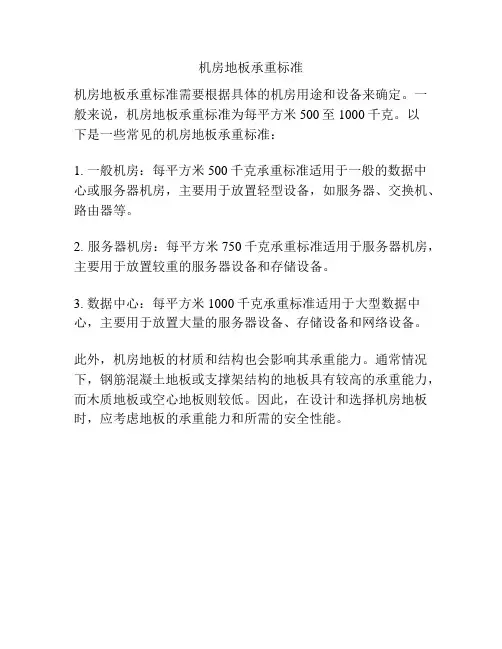 机房地板承重标准

机房地板承重标准需要根据具体的机房用途和设备来确定。一般来说，机房地板承重标准为每平方米 500 至 1000 千克。以下是一些常见的机房地板承重标准：

1. 一般机房：每平方米 500 千克承重标准适用于一般的数据中心或服务器机房，主要用于放置轻型设备，如服务器、交换机、路由器等。

2. 服务器机房：每平方米 750 千克承重标准适用于服务器机房，主要用于放置较重的服务器设备和存储设备。

3. 数据中心：每平方米 1000 千克承重标准适用于大型数据中心，主要用于放置大量的服务器设备、存储设备和网络设备。

此外，机房地板的材质和结构也会影响其承重能力。通常情况下，钢筋混凝土地板或支撑架结构的地板具有较高的承重能力，而木质地板或空心地板则较低。因此，在设计和选择机房地板时，应考虑地板的承重能力和所需的安全性能。